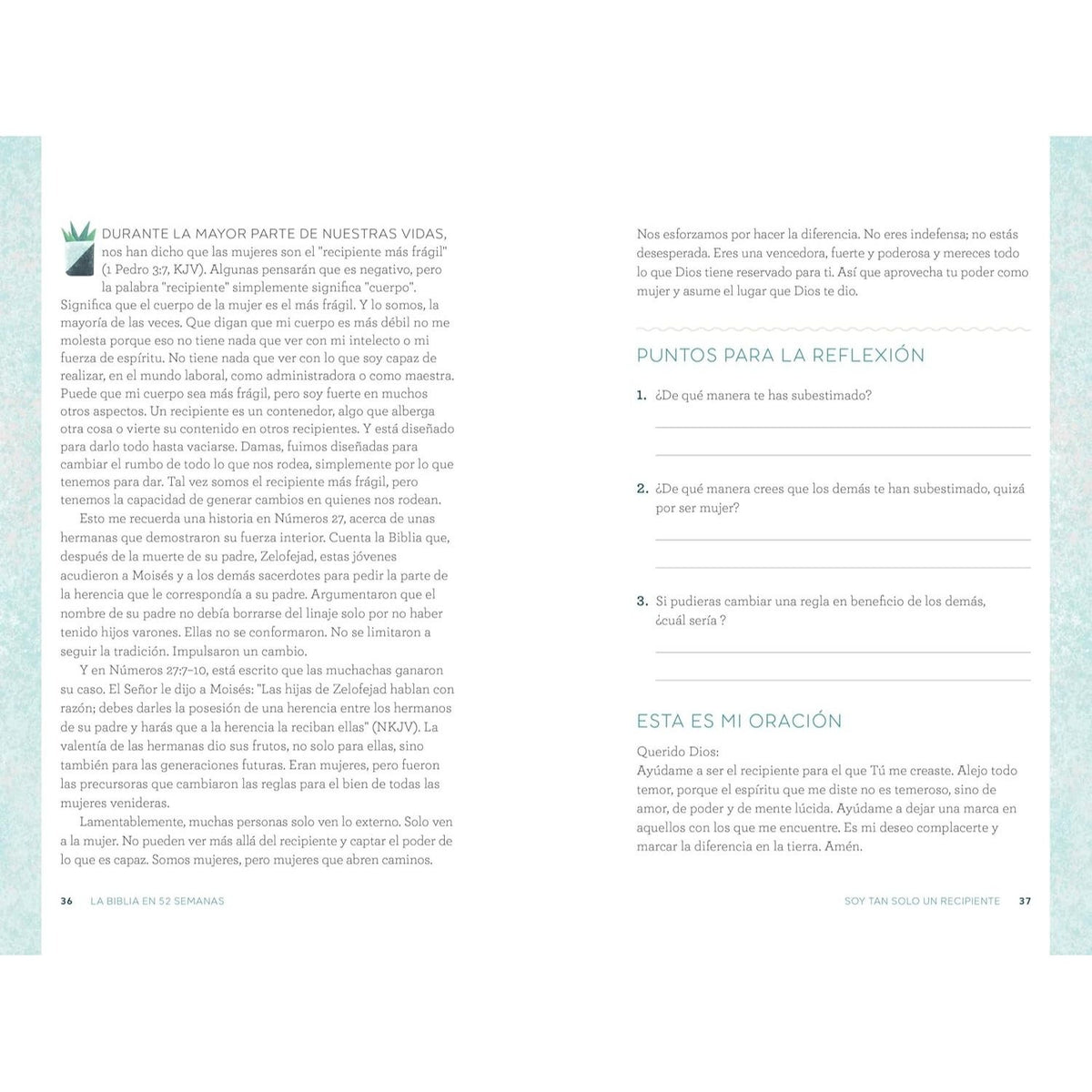 DURANTE LA MAYOR PARTE DE NUESTRAS VIDAS, nos han dicho que las mujeres son el "recipiente más frágil" (1 Pedro 3:7, KJV). Algunas pensarán que es negativo, pero la palabra "recipiente" simplemente significa "cuerpo". Significa que el cuerpo de la mujer es el más frágil. Y lo somos, la mayoría de las veces. Que digan que mi cuerpo es más débil no me molesta porque eso no tiene nada que ver con mi intelecto o mi fuerza de espíritu. No tiene nada que ver con lo que soy capaz de realizar, en el mundo laboral, como administradora o como maestra. Puede que mi cuerpo sea más frágil, pero soy fuerte en muchos otros aspectos. Un recipiente es un contenedor, algo que alberga otra cosa o vierte su contenido en otros recipientes. Y está diseñado para darlo todo hasta vaciarse. Damas, fuimos diseñadas para cambiar el rumbo de todo lo que nos rodea, simplemente por lo que tenemos para dar. Tal vez somos el recipiente más frágil, pero tenemos la capacidad de generar cambios en quienes nos rodean.

Esto me recuerda una historia en Números 27, acerca de unas hermanas que demostraron su fuerza interior. Cuenta la Biblia que, después de la muerte de su padre, Zelofejad, estas jóvenes acudieron a Moisés y a los demás sacerdotes para pedir la parte de la herencia que le correspondía a su padre. Argumentaron que el nombre de su padre no debía borrarse del linaje solo por no haber tenido hijos varones. Ellas no se conformaron. No se limitaron a seguir la tradición. Impulsaron un cambio.

Y en Números 27:7–10, está escrito que las muchachas ganaron su caso. El Señor le dijo a Moisés: "Las hijas de Zelofejad hablan con razón; debes darles la posesión de una herencia entre los hermanos de su padre y harás que a la herencia la reciban ellas" (NKJV). La valentía de las hermanas dio sus frutos, no solo para ellas, sino también para las generaciones futuras. Eran mujeres, pero fueron las precursoras que cambiaron las reglas para el bien de todas las mujeres venideras.

Lamentablemente, muchas personas solo ven lo externo. Solo ven a la mujer. No pueden ver más allá del recipiente y captar el poder de lo que es capaz. Somos mujeres, pero mujeres que abren caminos.

36 LA BIBLIA EN 52 SEMANAS

Nos esforzamos por hacer la diferencia. No eres indefensa; no estás desesperada. Eres una vencedora, fuerte y poderosa y mereces todo lo que Dios tiene reservado para ti. Así que aprovecha tu poder como mujer y asume el lugar que Dios te dio.

PUNTOS PARA LA REFLEXIÓN

1. ¿De qué manera te has subestimado?

2. ¿De qué manera crees que los demás te han subestimado, quizá por ser mujer?

3. Si pudieras cambiar una regla en beneficio de los demás, ¿cuál sería ?

ESTA ES MI ORACIÓN

Querido Dios:
Ayúdame a ser el recipiente para el que Tú me creaste. Alejo todo temor, porque el espíritu que me diste no es temeroso, sino de amor, de poder y de mente lúcida. Ayúdame a dejar una marca en aquellos con los que me encuentre. Es mi deseo complacerte y marcar la diferencia en la tierra. Amén.

SOY TAN SOLO UN RECIPIENTE 37